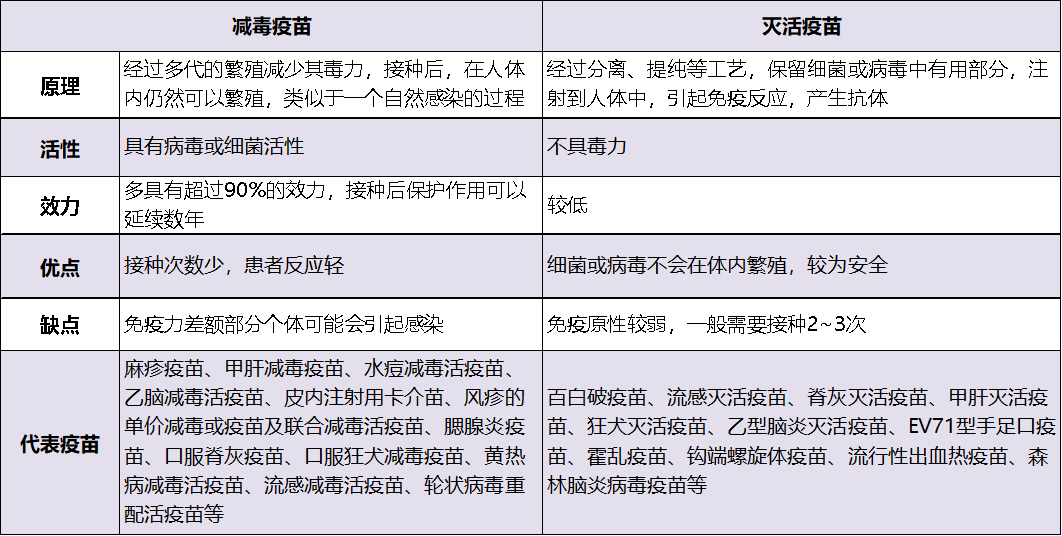 |  | 减毒疫苗 | 灭活疫苗 |
|---|---|---|
| 原理 | 经过多代的繁殖减少其毒力，接种后，在人体内仍然可以繁殖，类似于一个自然感染的过程 | 经过分离、提纯等工艺，保留细菌或病毒中有用部分，注射到人体中，引起免疫反应，产生抗体 |
| 活性 | 具有病毒或细菌活性 | 不具毒力 |
| 效力 | 多具有超过90%的效力，接种后保护作用可以延续数年 | 较低 |
| 优点 | 接种次数少，患者反应轻 | 细菌或病毒不会在体内繁殖，较为安全 |
| 缺点 | 免疫力差额部分个体可能会引起感染 | 免疫原性较弱，一般需要接种2~3次 |
| 代表疫苗 | 麻疹疫苗、甲肝减毒疫苗、水痘减毒活疫苗、乙脑减毒活疫苗、皮内注射用卡介苗、风疹的单价减毒或疫苗及联合减毒活疫苗、腮腺炎疫苗、口服脊灰疫苗、口服狂犬减毒疫苗、黄热病减毒活疫苗、流感减毒活疫苗、轮状病毒重配活疫苗等 | 百白破疫苗、流感灭活疫苗、脊灰灭活疫苗、甲肝灭活疫苗、狂犬灭活疫苗、乙型脑炎灭活疫苗、EV71型手足口疫苗、霍乱疫苗、钩端螺旋体疫苗、流行性出血热疫苗、森林脑炎病毒疫苗等 |